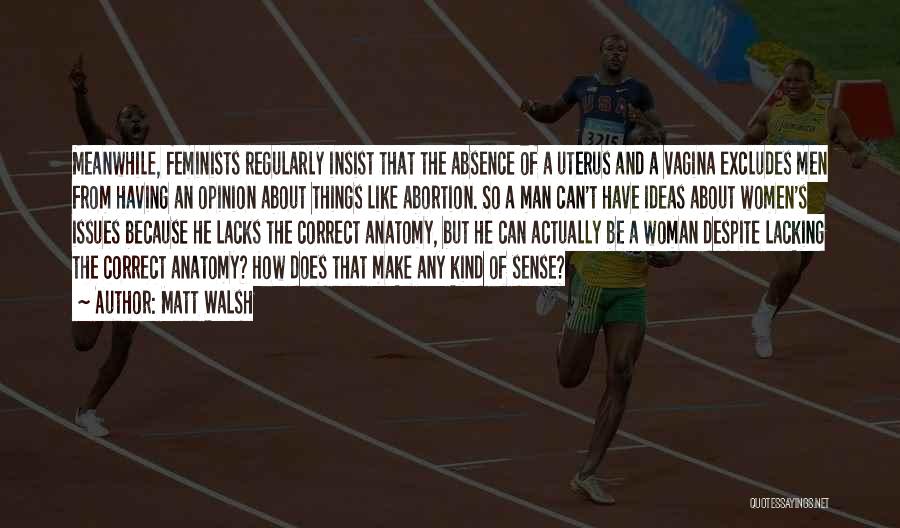 MEANWHILE, FEMINISTS REGULARLY INSIST THAT THE ABSENCE OF A UTERUS AND A VAGINA EXCLUDES MEN FROM HAVING AN OPINION ABOUT THINGS LIKE ABORTION. SO A MAN CAN'T HAVE IDEAS ABOUT WOMEN'S ISSUES BECAUSE HE LACKS THE CORRECT ANATOMY, BUT HE CAN ACTUALLY BE A WOMAN DESPITE LACKING THE CORRECT ANATOMY? HOW DOES THAT MAKE ANY KIND OF SENSE?

~ AUTHOR: MATT WALSH

USA
3215

QUOTESSAYINGS.NET